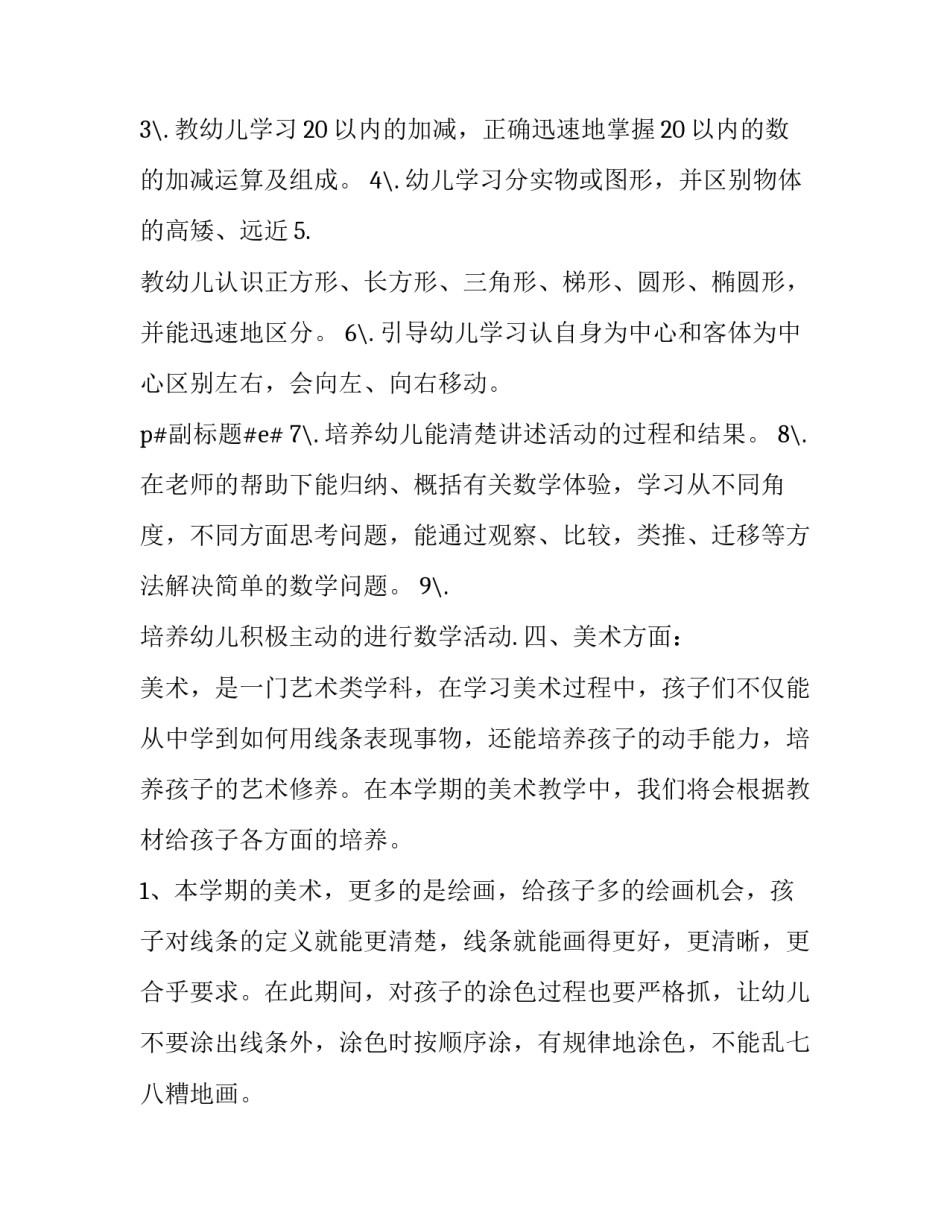 3\. 教幼儿学习 20 以内的加减，正确迅速地掌握 20 以内的数的加减运算及组成。 4\. 幼儿学习分实物或图形，并区别物体的高矮、远近 5.

教幼儿认识正方形、长方形、三角形、梯形、圆形、椭圆形，并能迅速地区分。 6\. 引导幼儿学习认自身为中心和客体为中心区别左右，会向左、向右移动。

p#副标题#e# 7\. 培养幼儿能清楚讲述活动的过程和结果。 8\. 在老师的帮助下能归纳、概括有关数学体验，学习从不同角度，不同方面思考问题，能通过观察、比较，类推、迁移等方法解决简单的数学问题。 9\.

培养幼儿积极主动的进行数学活动. 四、美术方面：

美术，是一门艺术类学科，在学习美术过程中，孩子们不仅能从中学到如何用线条表现事物，还能培养孩子的动手能力，培养孩子的艺术修养。在本学期的美术教学中，我们将会根据教材给孩子各方面的培养。

1、本学期的美术，更多的是绘画，给孩子多的绘画机会，孩子对线条的定义就能更清楚，线条就能画得更好，更清晰，更合乎要求。在此期间，对孩子的涂色过程也要严格抓，让幼儿不要涂出线条外，涂色时按顺序涂，有规律地涂色，不能乱七八糟地画。